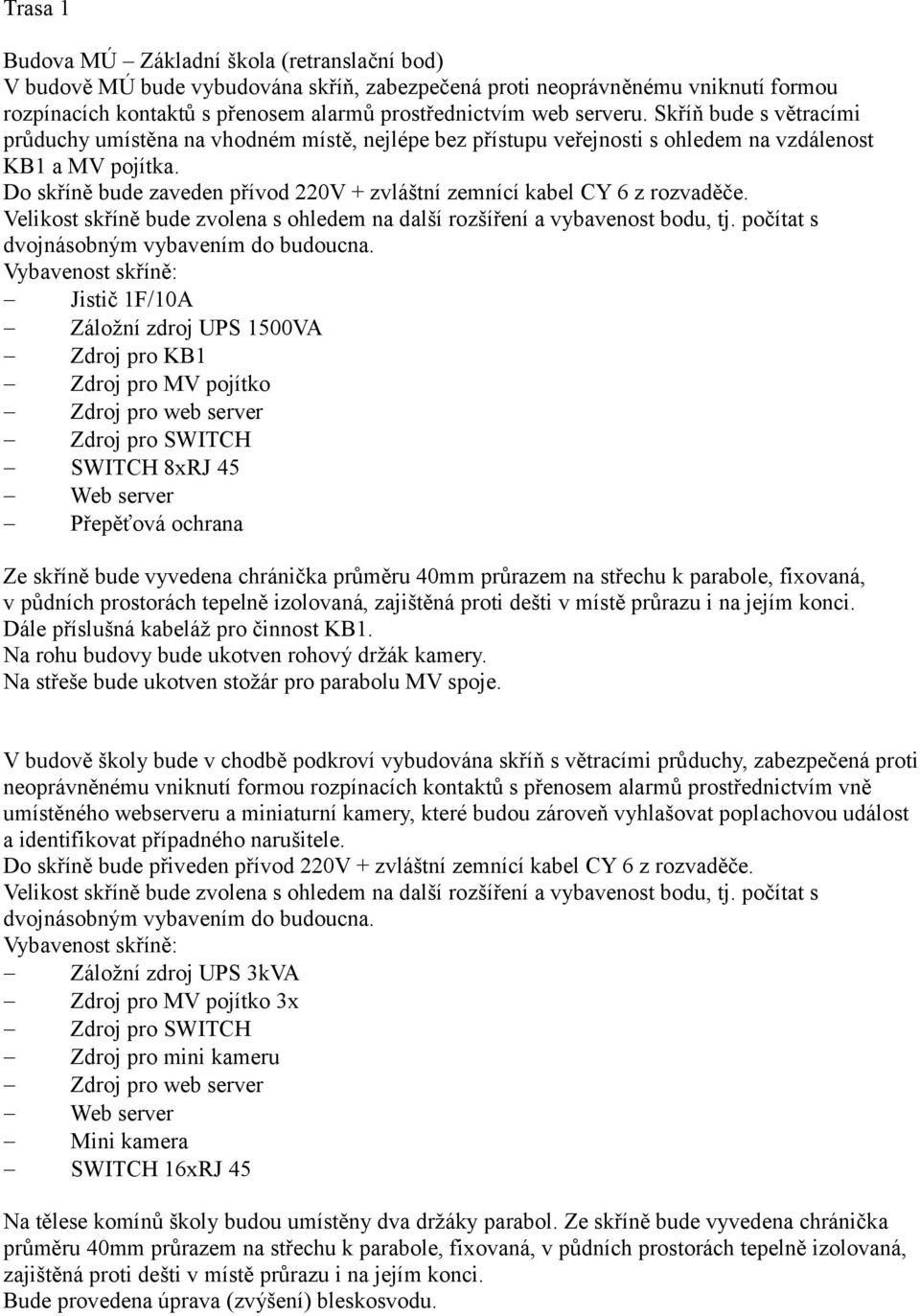 Trasa 1

Budova MÚ – Základní škola (retranslační bod)
V budově MÚ bude vybudována skříň, zabezpečená proti neoprávněnému vniknutí formou rozpínacích kontaktů s přenosem alarmů prostřednictvím web serveru. Skříň bude s větracími průduchy umístěna na vhodném místě, nejlépe bez přístupu veřejnosti s ohledem na vzdálenost KB1 a MV pojítka.
Do skříně bude zaveden přívod 220V + zvláštní zemnící kabel CY 6 z rozvaděče.
Velikost skříně bude zvolena s ohledem na další rozšíření a vybavenost bodu, tj. počítat s dvojnásobným vybavením do budoucna.
Vybavenost skříně:
– Jistič 1F/10A
– Záložní zdroj UPS 1500VA
– Zdroj pro KB1
– Zdroj pro MV pojítko
– Zdroj pro web server
– Zdroj pro SWITCH
– SWITCH 8xRJ 45
– Web server
– Přepěťová ochrana

Ze skříně bude vyvedena chránička průměru 40mm průrazem na střechu k parabole, fixovaná, v půdních prostorách tepelně izolovaná, zajištěná proti dešti v místě průrazu i na jejím konci.
Dále příslušná kabeláž pro činnost KB1.
Na rohu budovy bude ukotven rohový držák kamery.
Na střeše bude ukotven stožár pro parabolu MV spoje.

V budově školy bude v chodbě podkroví vybudována skříň s větracími průduchy, zabezpečená proti neoprávněnému vniknutí formou rozpínacích kontaktů s přenosem alarmů prostřednictvím vně umístěného webserveru a miniaturní kamery, které budou zároveň vyhlašovat poplachovou událost a identifikovat případného narušitele.
Do skříně bude přiveden přívod 220V + zvláštní zemnící kabel CY 6 z rozvaděče.
Velikost skříně bude zvolena s ohledem na další rozšíření a vybavenost bodu, tj. počítat s dvojnásobným vybavením do budoucna.
Vybavenost skříně:
– Záložní zdroj UPS 3kVA
– Zdroj pro MV pojítko 3x
– Zdroj pro SWITCH
– Zdroj pro mini kameru
– Zdroj pro web server
– Web server
– Mini kamera
– SWITCH 16xRJ 45

Na tělese komínů školy budou umístěny dva držáky parabol. Ze skříně bude vyvedena chránička průměru 40mm průrazem na střechu k parabole, fixovaná, v půdních prostorách tepelně izolovaná, zajištěná proti dešti v místě průrazu i na jejím konci.
Bude provedena úprava (zvýšení) bleskosvodu.